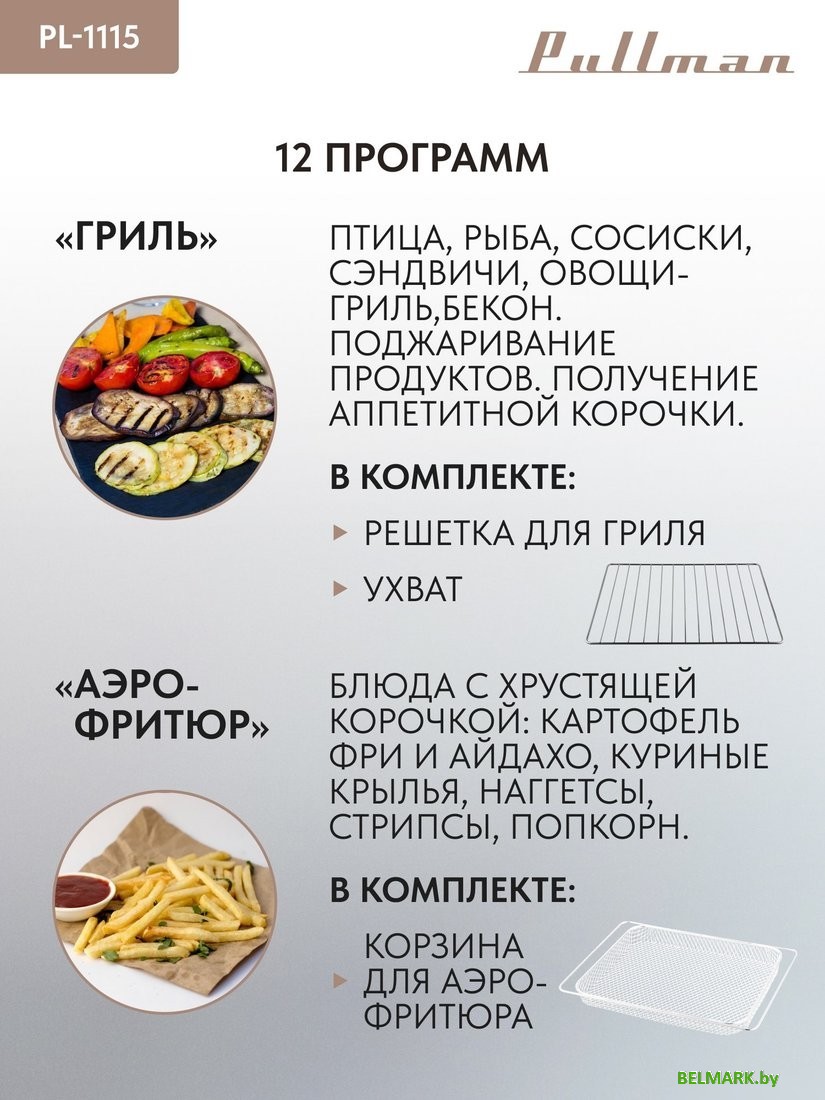 PL-1115

Pullman

12 ПРОГРАММ

«ГРИЛЬ»

ПТИЦА, РЫБА, СОСИСКИ, СЭНДВИЧИ, ОВОЩИ-ГРИЛЬ,БЕКОН. ПОДЖАРИВАНИЕ ПРОДУКТОВ. ПОЛУЧЕНИЕ АППЕТИТНОЙ КОРОЧКИ.

В КОМПЛЕКТЕ:

▸ РЕШЕТКА ДЛЯ ГРИЛЯ

▸ УХВАТ

«АЭРО-ФРИТЮР»

БЛЮДА С ХРУСТЯЩЕЙ КОРОЧКОЙ: КАРТОФЕЛЬ ФРИ И АЙДАХО, КУРИНЫЕ КРЫЛЬЯ, НАГГЕТСЫ, СТРИПСЫ, ПОПКОРН.

В КОМПЛЕКТЕ:

▸ КОРЗИНА ДЛЯ АЭРО-ФРИТЮРА

BELMARK.by